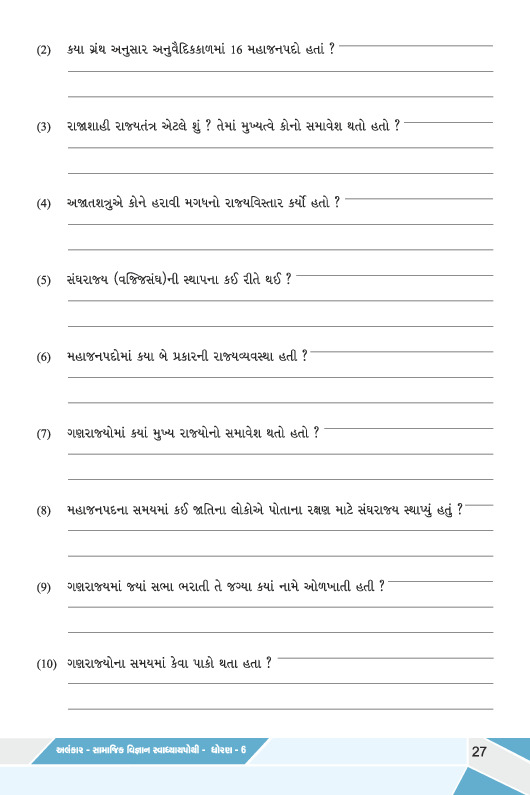 (2) કયા ગ્રંથ અનુસાર અનુવૈદિકકાળમાં 16 મહાજનપદો હતાં ?

(3) રાજાશાહી રાજ્યતંત્ર એટલે શું ? તેમાં મુખ્યત્વે કોનો સમાવેશ થતો હતો ?

(4) અજાતશત્રુએ કોને હરાવી મગધનો રાજ્યવિસ્તાર કર્યો હતો ?

(5) સંઘરાજ્ય (વજ્જિસંઘ)ની સ્થાપના કઈ રીતે થઈ ?

(6) મહાજનપદોમાં કયા બે પ્રકારની રાજ્યવ્યવસ્થા હતી ?

(7) ગણરાજ્યોમાં કયાં મુખ્ય રાજ્યોનો સમાવેશ થતો હતો ?

(8) મહાજનપદના સમયમાં કઈ જાતિના લોકોએ પોતાના રક્ષણ માટે સંઘરાજ્ય સ્થાપ્યું હતું ?

(9) ગણરાજ્યમાં જ્યાં સભા ભરાતી તે જગ્યા કયાં નામે ઓળખાતી હતી ?

(10) ગણરાજ્યોના સમયમાં કેવા પાકો થતા હતા ?

અલંકાર - સામાજિક વિજ્ઞાન સ્વાધ્યાયપોથી - ધોરણ - 6

27